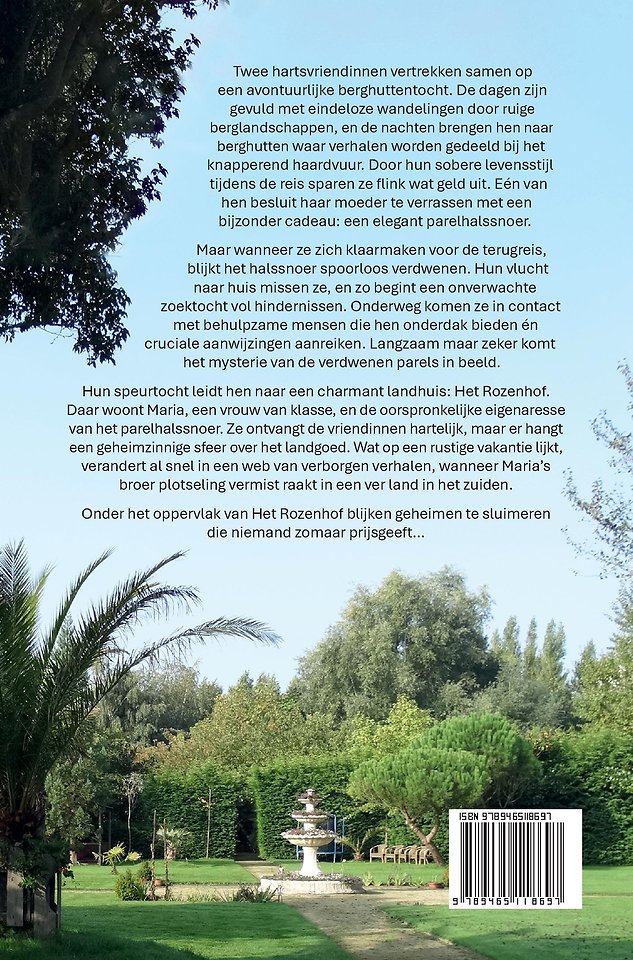 Twee hartsvriendinnen vertrekken samen op een avontuurlijke berghuttentocht. De dagen zijn gevuld met eindeloze wandelingen door ruige berglandschappen, en de nachten brengen hen naar berghutten waar verhalen worden gedeeld bij het knapperend haardvuur. Door hun sobere levensstijl tijdens de reis sparen ze flink wat geld uit. Eén van hen besluit haar moeder te verrassen met een bijzonder cadeau: een elegant parelhalssnoer.

Maar wanneer ze zich klaarmaken voor de terugreis, blijkt het halssnoer spoorloos verdwenen. Hun vlucht naar huis missen ze, en zo begint een onverwachte zoektocht vol hindernissen. Onderweg komen ze in contact met behulpzame mensen die hen onderdak bieden én cruciale aanwijzingen aanreiken. Langzaam maar zeker komt het mysterie van de verdwenen parels in beeld.

Hun speurtocht leidt hen naar een charmant landhuis: Het Rozenhof. Daar woont Maria, een vrouw van klasse, en de oorspronkelijke eigenaresse van het parelhalssnoer. Ze ontvangt de vriendinnen hartelijk, maar er hangt een geheimzinnige sfeer over het landgoed. Wat op een rustige vakantie lijkt, verandert al snel in een web van verborgen verhalen, wanneer Maria's broer plotseling vermist raakt in een ver land in het zuiden.

Onder het oppervlak van Het Rozenhof blijken geheimen te sluimeren die niemand zomaar prijsgeeft...

ISBN 9789465118697

9 789465 118697